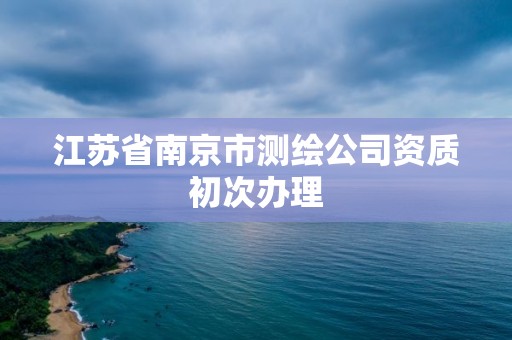 江苏省南京市测绘公司资质初次办理